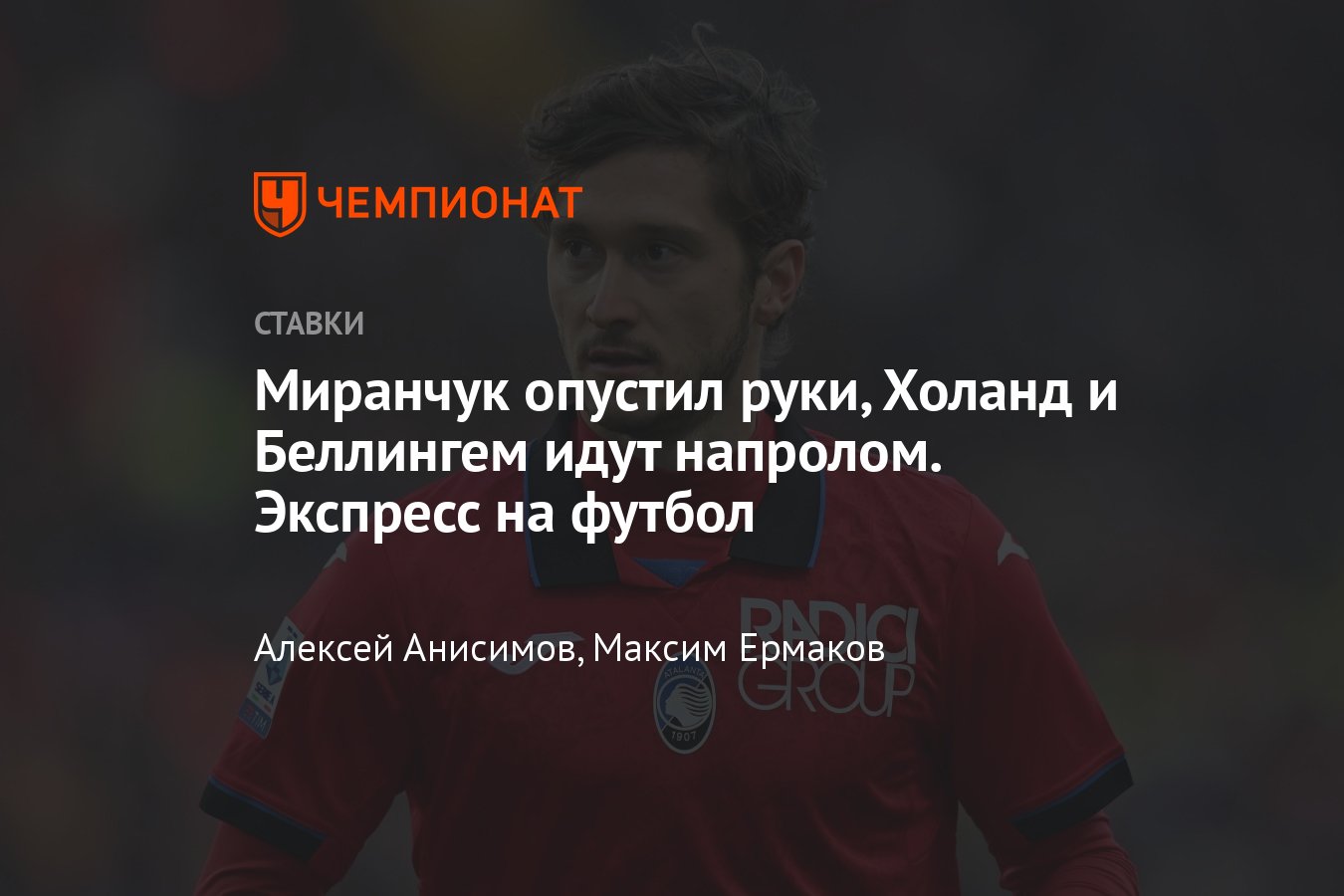 ЧЕМПИОНАТ

СТАВКИ

Миранчук опустил руки, Холанд и Беллингем идут напролом. Экспресс на футбол

Алексей Анисимов, Максим Ермаков

RADICI GROUP

ATALANTA 1907